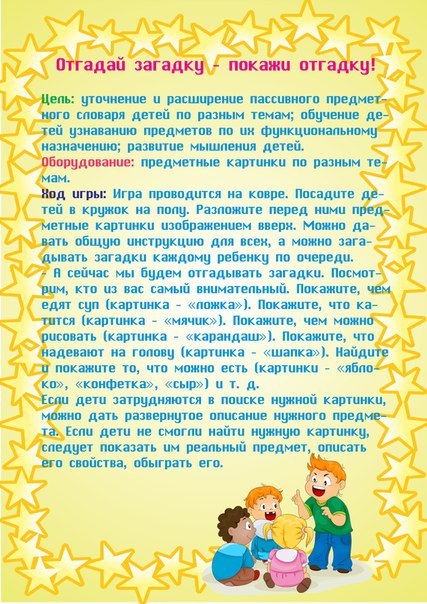 Отгадай загадку - покажи отгадку!

Цель: уточнение и расширение пассивного предметного словаря детей по разным темам; обучение детей узнаванию предметов по их функциональному назначению; развитие мышления детей.
Оборудование: предметные картинки по разным темам.
Ход игры: Игра проводится на ковре. Посадите детей в кружок на полу. Разложите перед ними предметные картинки изображением вверх. Можно давать общую инструкцию для всех, а можно загадывать загадки каждому ребенку по очереди.
- А сейчас мы будем отгадывать загадки. Посмотрим, кто из вас самый внимательный. Покажите, чем едят суп (картинка - «ложка»). Покажите, что катится (картинка - «мячик»). Покажите, чем можно рисовать (картинка - «карандаш»). Покажите, что надевают на голову (картинка - «шапка»). Найдите и покажите то, что можно есть (картинки - «яблоко», «конфетка», «сыр») и т. д.
Если дети затрудняются в поиске нужной картинки, можно дать развернутое описание нужного предмета. Если дети не смогли найти нужную картинку, следует показать им реальный предмет, описать его свойства, обыграть его.